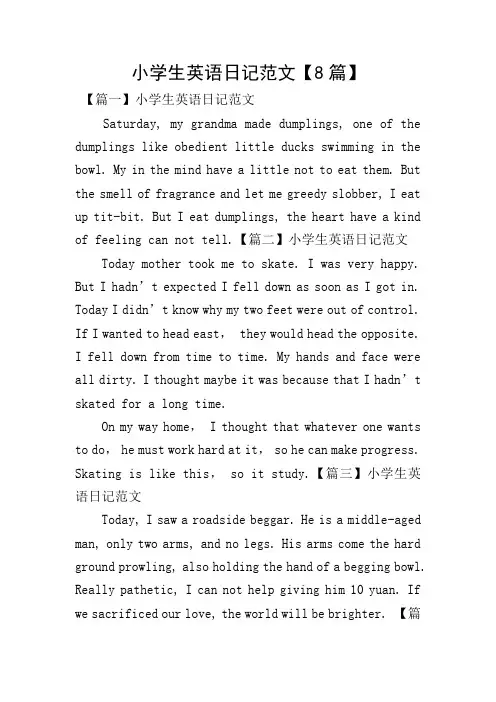 小学生英语日记范文【8篇】

【篇一】小学生英语日记范文

Saturday, my grandma made dumplings, one of the dumplings like obedient little ducks swimming in the bowl. My in the mind have a little not to eat them. But the smell of fragrance and let me greedy slobber, I eat up tit-bit. But I eat dumplings, the heart have a kind of feeling can not tell.【篇二】小学生英语日记范文

Today mother took me to skate. I was very happy. But I hadn’t expected I fell down as soon as I got in. Today I didn’t know why my two feet were out of control. If I wanted to head east, they would head the opposite. I fell down from time to time. My hands and face were all dirty. I thought maybe it was because that I hadn’t skated for a long time.

On my way home, I thought that whatever one wants to do, he must work hard at it, so he can make progress. Skating is like this, so it study.【篇三】小学生英语日记范文

Today, I saw a roadside beggar. He is a middle-aged man, only two arms, and no legs. His arms come the hard ground prowling, also holding the hand of a begging bowl. Really pathetic, I can not help giving him 10 yuan. If we sacrificed our love, the world will be brighter. 【篇